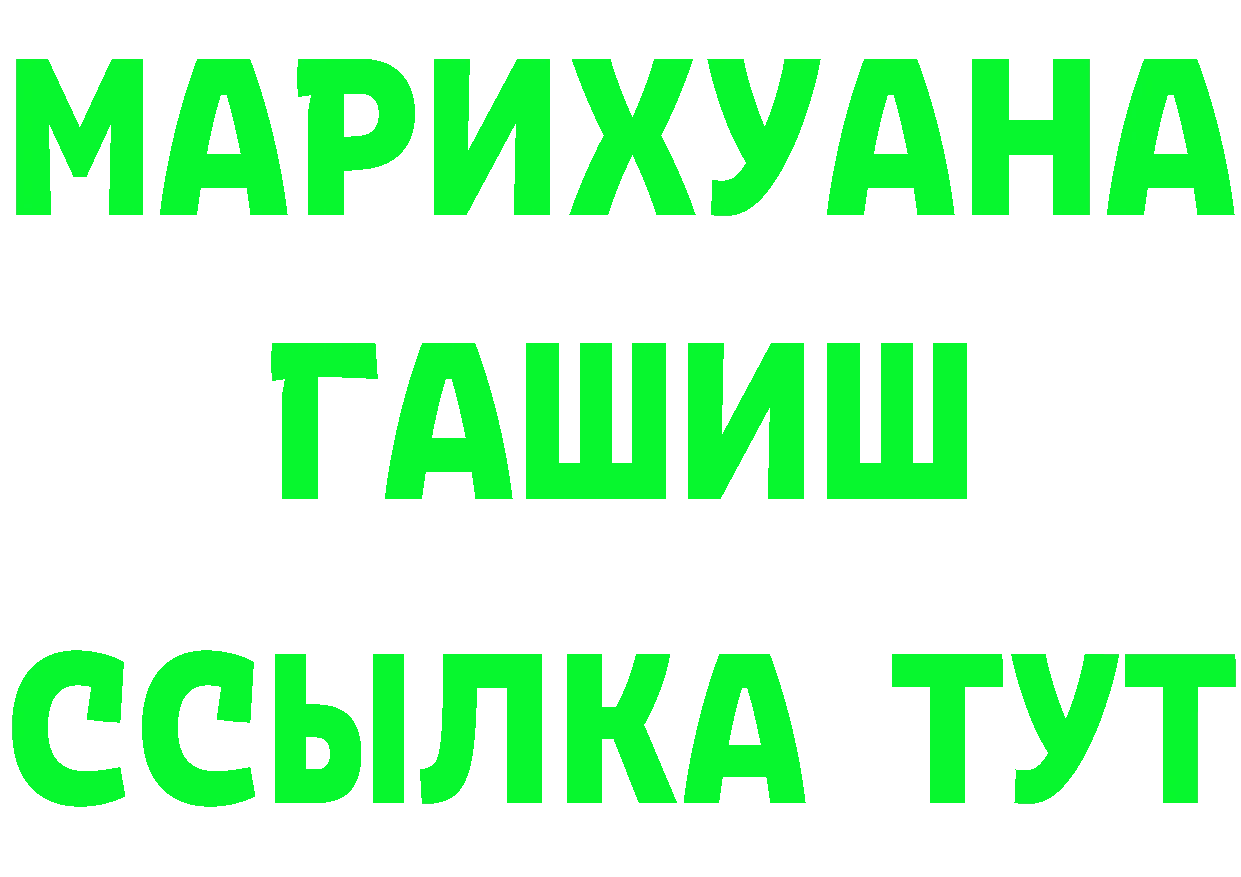 МАРИХУАНА
ГАШИШ
ССЫЛКА ТУТ